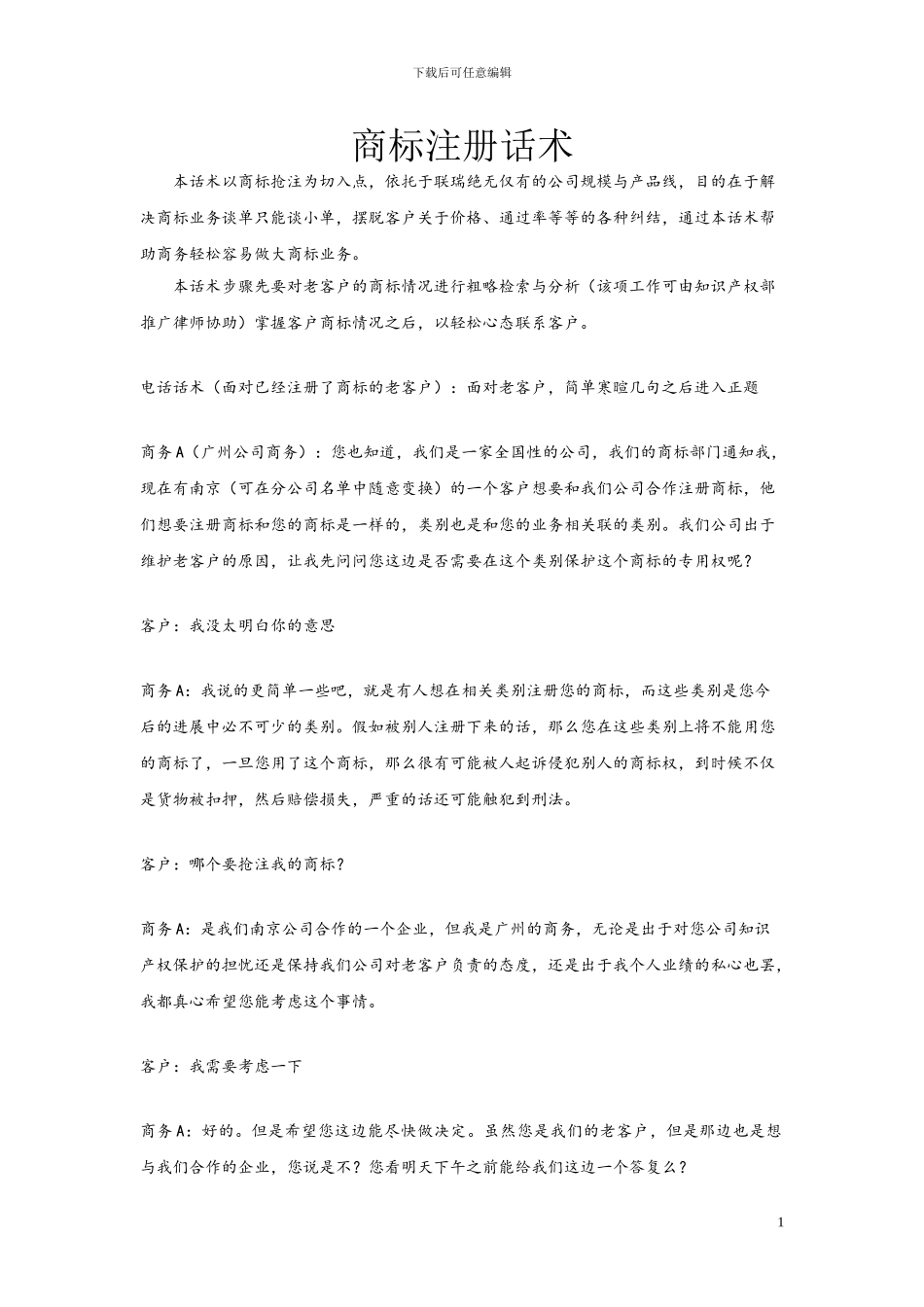 下载后可任意编辑

商标注册话术

本话术以商标抢注为切入点，依托于联瑞绝无仅有的公司规模与产品线，目的在于解决商标业务谈单只能谈小单，摆脱客户关于价格、通过率等等的各种纠结，通过本话术帮助商务轻松容易做大商标业务。

本话术步骤先要对老客户的商标情况进行粗略检索与分析（该项工作可由知识产权部推广律师协助）掌握客户商标情况之后，以轻松心态联系客户。

电话话术（面对已经注册了商标的老客户）：面对老客户，简单寒暄几句之后进入正题

商务A（广州公司商务）：您也知道，我们是一家全国性的公司，我们的商标部门通知我，现在有南京（可在分公司名单中随意变换）的一个客户想要和我们公司合作注册商标，他们想要注册商标和您的商标是一样的，类别也是和您的业务相关联的类别。我们公司出于维护老客户的原因，让我先问问您这边是否需要在这个类别保护这个商标的专用权呢？

客户：我没太明白你的意思

商务A：我说的更简单一些吧，就是有人想在相关类别注册您的商标，而这些类别是您今后的进展中必不可少的类别。假如被别人注册下来的话，那么您在这些类别上将不能用您的商标了，一旦您用了这个商标，那么很有可能被人起诉侵犯别人的商标权，到时候不仅是货物被扣押，然后赔偿损失，严重的话还可能触犯到刑法。

客户：哪个要抢注我的商标？

商务A：是我们南京公司合作的一个企业，但我是广州的商务，无论是出于对您公司知识产权保护的担忧还是保持我们公司对老客户负责的态度，还是出于我个人业绩的私心也罢，我都真心希望您能考虑这个事情。

客户：我需要考虑一下

商务A：好的。但是希望您这边能尽快做决定。虽然您是我们的老客户，但是那边也是想与我们合作的企业，您说是不？您看明天下午之前能给我们这边一个答复么？

1